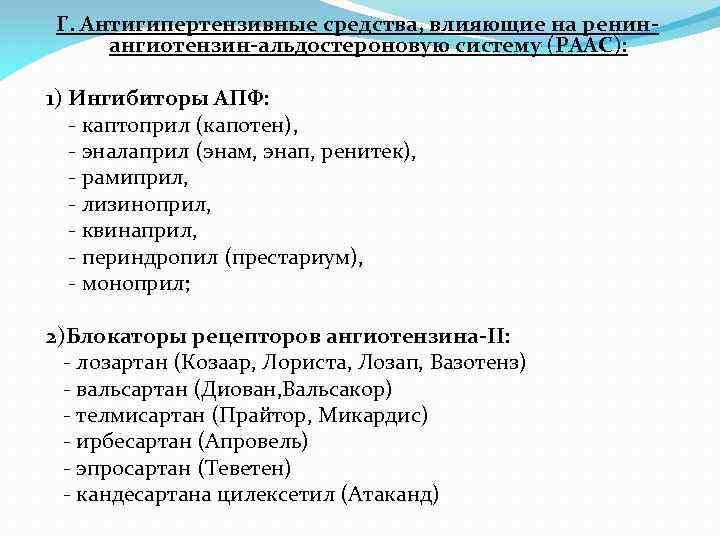 Г. Антигипертензивные средства, влияющие на ренин-ангиотензин-альдостероновую систему (РААС):

1) Ингибиторы АПФ:
- каптоприл (капотен),
- эналаприл (энам, энап, ренитек),
- рамиприл,
- лизиноприл,
- квинаприл,
- периндропил (престариум),
- моноприл;

2)Блокаторы рецепторов ангиотензина-II:
- лозартан (Козаар, Лориста, Лозап, Вазотенз)
- вальсартан (Диован,Вальсакор)
- телмисартан (Прайтор, Микардис)
- ирбесартан (Апровель)
- эпросартан (Теветен)
- кандесартана цилексетил (Атаканд)